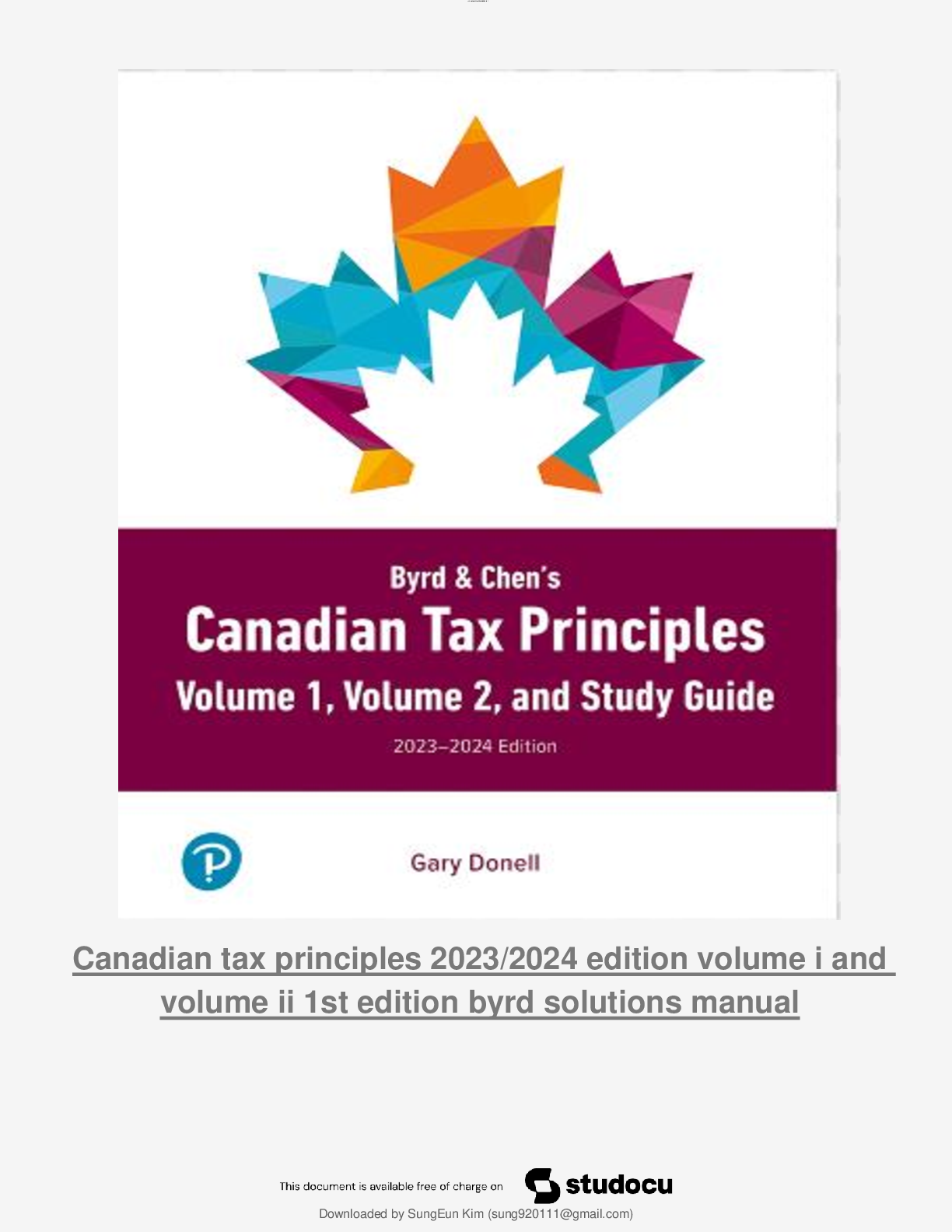 Byrd & Chen's
Canadian Tax Principles
Volume 1, Volume 2, and Study Guide
2023–2024 Edition

P

Gary Donell

Canadian tax principles 2023/2024 edition volume i and volume ii 1st edition byrd solutions manual

This document is available free of charge on studocu

Downloaded by SungEun Kim (sung920111@gmail.com)